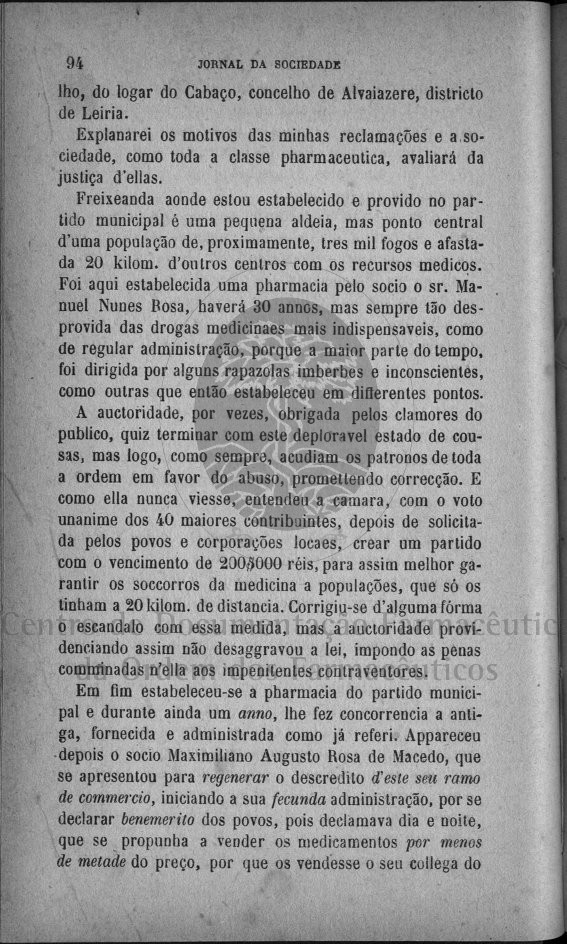 94 JORNAL DA SOCIEDADE

lho, do logar do Cabaço, concelho de Alvaiazere, districto de Leiria.

Explanarei os motivos das minhas reclamações e a sociedade, como toda a classe pharmaceutica, avaliará da justiça d'ellas.

Freixeanda aonde estou estabelecido e provido no partido municipal é uma pequena aldeia, mas ponto central d'uma população de, proximamente, tres mil fogos e afastada 20 kilom. d'outros centros com os recursos medicos. Foi aqui estabelecida uma pharmacia pelo socio o sr. Manuel Nunes Rosa, haverá 30 annos, mas sempre tão desprovida das drogas medicinaes mais indispensaveis, como de regular administração, porque a maior parte do tempo, foi dirigida por alguns rapazolas imberbes e inconscientes, como outras que então estabeleceu em differentes pontos.

A auctoridade, por vezes, obrigada pelos clamores do publico, quiz terminar com este deploravel estado de cousas, mas logo, como sempre, acudiam os patronos de toda a ordem em favor do abuso, promettendo correcção. E como ella nunca viesse, entendeu a camara, com o voto unanime dos 40 maiores contribuintes, depois de solicitada pelos povos e corporações locaes, crear um partido com o vencimento de 200$000 réis, para assim melhor garantir os soccorros da medicina a populações, que só os tinham a 20 kilom. de distancia. Corrigiu-se d'alguma fórma o escandalo com essa medida, mas a auctoridade providenciando assim não desaggravou a lei, impondo as penas comminadas n'ella aos impenitentes contraventores.

Em fim estabeleceu-se a pharmacia do partido municipal e durante ainda um anno, lhe fez concorrencia a antiga, fornecida e administrada como já referi. Appareceu depois o socio Maximiliano Augusto Rosa de Macedo, que se apresentou para regenerar o descredito d'este seu ramo de commercio, iniciando a sua fecunda administração, por se declarar benemerito dos povos, pois declamava dia e noite, que se propunha a vender os medicamentos por menos de metade do preço, por que os vendesse o seu collega do